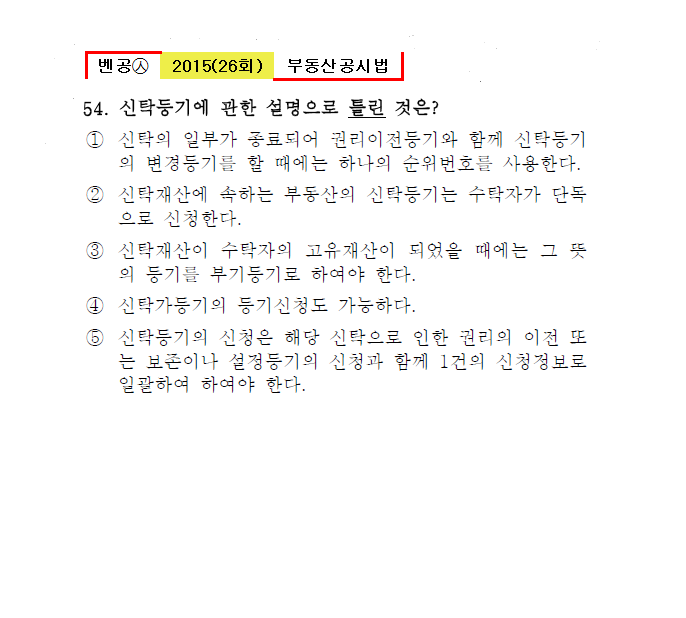 벤공㉦ 2015(26회) 부동산공시법

54. 신탁등기에 관한 설명으로 틀린 것은?

① 신탁의 일부가 종료되어 권리이전등기와 함께 신탁등기의 변경등기를 할 때에는 하나의 순위번호를 사용한다.

② 신탁재산에 속하는 부동산의 신탁등기는 수탁자가 단독으로 신청한다.

③ 신탁재산이 수탁자의 고유재산이 되었을 때에는 그 뜻의 등기를 부기등기로 하여야 한다.

④ 신탁가등기의 등기신청도 가능하다.

⑤ 신탁등기의 신청은 해당 신탁으로 인한 권리의 이전 또는 보존이나 설정등기의 신청과 함께 1건의 신청정보로 일괄하여 하여야 한다.